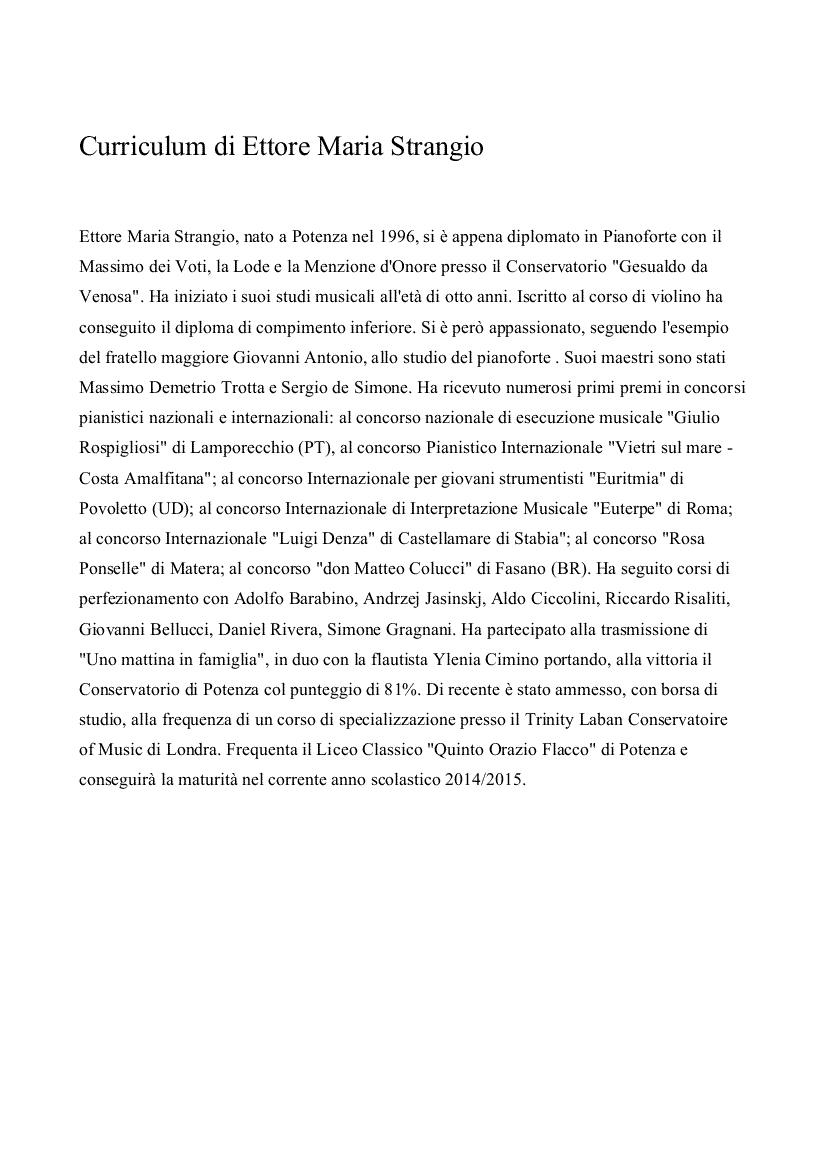 Curriculum di Ettore Maria Strangio

Ettore Maria Strangio, nato a Potenza nel 1996, si è appena diplomato in Pianoforte con il Massimo dei Voti, la Lode e la Menzione d'Onore presso il Conservatorio "Gesualdo da Venosa". Ha iniziato i suoi studi musicali all'età di otto anni. Iscritto al corso di violino ha conseguito il diploma di compimento inferiore. Si è però appassionato, seguendo l'esempio del fratello maggiore Giovanni Antonio, allo studio del pianoforte . Suoi maestri sono stati Massimo Demetrio Trotta e Sergio de Simone. Ha ricevuto numerosi primi premi in concorsi pianistici nazionali e internazionali: al concorso nazionale di esecuzione musicale "Giulio Rospigliosi" di Lamporecchio (PT), al concorso Pianistico Internazionale "Vietri sul mare - Costa Amalfitana"; al concorso Internazionale per giovani strumentisti "Euritmia" di Povoletto (UD); al concorso Internazionale di Interpretazione Musicale "Euterpe" di Roma; al concorso Internazionale "Luigi Denza" di Castellamare di Stabia"; al concorso "Rosa Ponselle" di Matera; al concorso "don Matteo Colucci" di Fasano (BR). Ha seguito corsi di perfezionamento con Adolfo Barabino, Andrzej Jasinskj, Aldo Ciccolini, Riccardo Risaliti, Giovanni Bellucci, Daniel Rivera, Simone Gragnani. Ha partecipato alla trasmissione di "Uno mattina in famiglia", in duo con la flautista Ylenia Cimino portando, alla vittoria il Conservatorio di Potenza col punteggio di 81%. Di recente è stato ammesso, con borsa di studio, alla frequenza di un corso di specializzazione presso il Trinity Laban Conservatoire of Music di Londra. Frequenta il Liceo Classico "Quinto Orazio Flacco" di Potenza e conseguirà la maturità nel corrente anno scolastico 2014/2015.